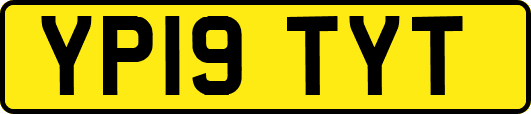 YP19 TYT